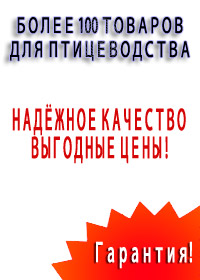 БОЛЕЕ 100 ТОВАРОВ ДЛЯ ПТИЦЕВОДСТВА

НАДЁЖНОЕ КАЧЕСТВО ВЫГОДНЫЕ ЦЕНЫ!

Гарантия!